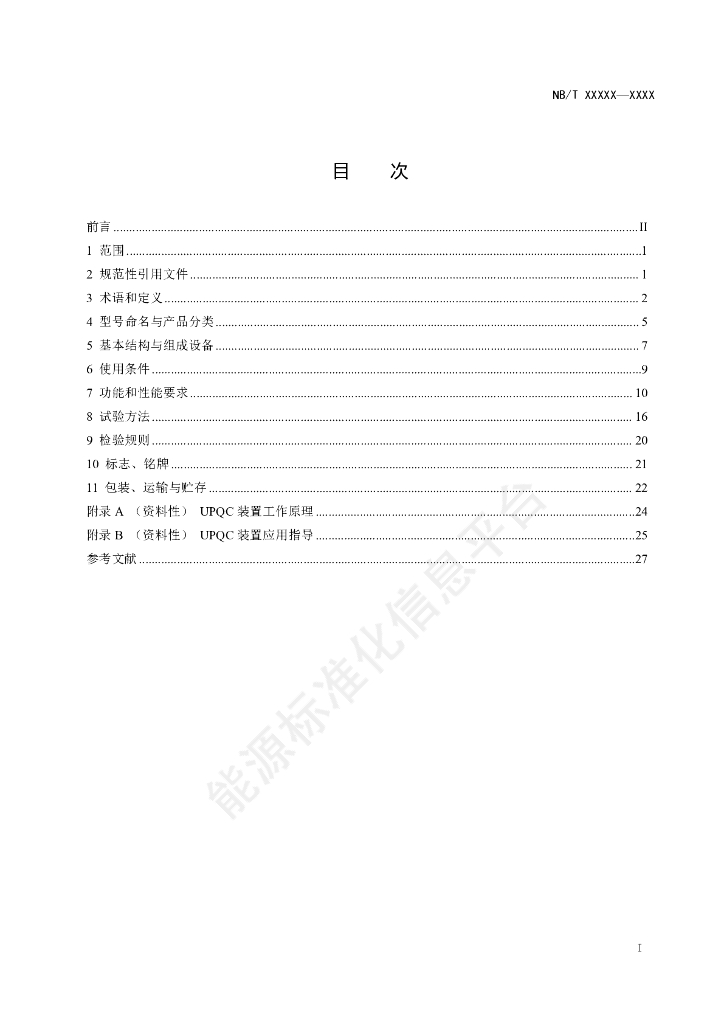 NB/T XXXXX—XXXX

目 次

前言 ........ II
1 范围 ........ 1
2 规范性引用文件 ........ 1
3 术语和定义 ........ 2
4 型号命名与产品分类 ........ 5
5 基本结构与组成设备 ........ 7
6 使用条件 ........ 9
7 功能和性能要求 ........ 10
8 试验方法 ........ 16
9 检验规则 ........ 20
10 标志、铭牌 ........ 21
11 包装、运输与贮存 ........ 22
附录 A （资料性） UPQC 装置工作原理 ........ 24
附录 B （资料性） UPQC 装置应用指导 ........ 25
参考文献 ........ 27

能源标准化信息平台

I